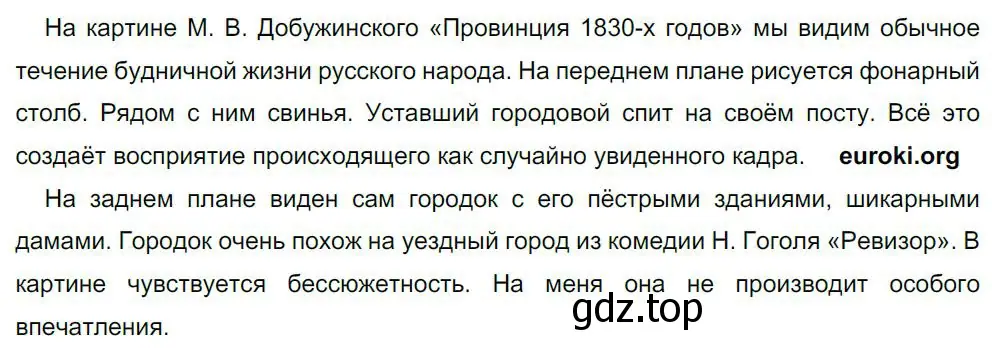 На картине М. В. Добужинского «Провинция 1830-х годов» мы видим обычное течение будничной жизни русского народа. На переднем плане рисуется фонарный столб. Рядом с ним свинья. Уставший городовой спит на своём посту. Всё это создаёт восприятие происходящего как случайно увиденного кадра. euroki.org

На заднем плане виден сам городок с его пёстрыми зданиями, шикарными дамами. Городок очень похож на уездный город из комедии Н. Гоголя «Ревизор». В картине чувствуется бессюжетность. На меня она не производит особого впечатления.

gdz.top